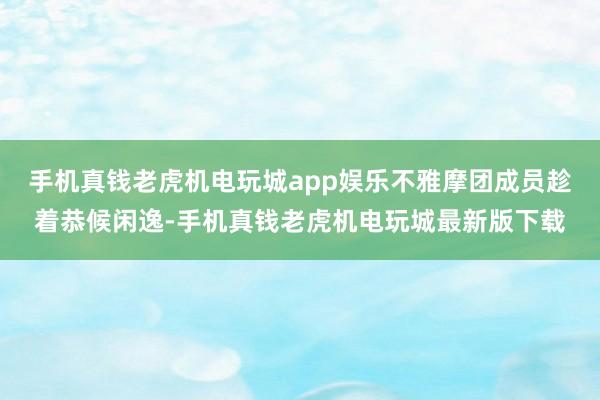 手机真钱老虎机电玩城app娱乐不雅摩团成员趁着恭候闲逸-手机真钱老虎机电玩城最新版下载